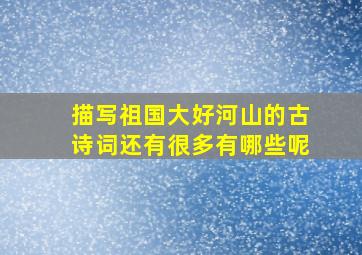 描写祖国大好河山的古诗词还有很多有哪些呢